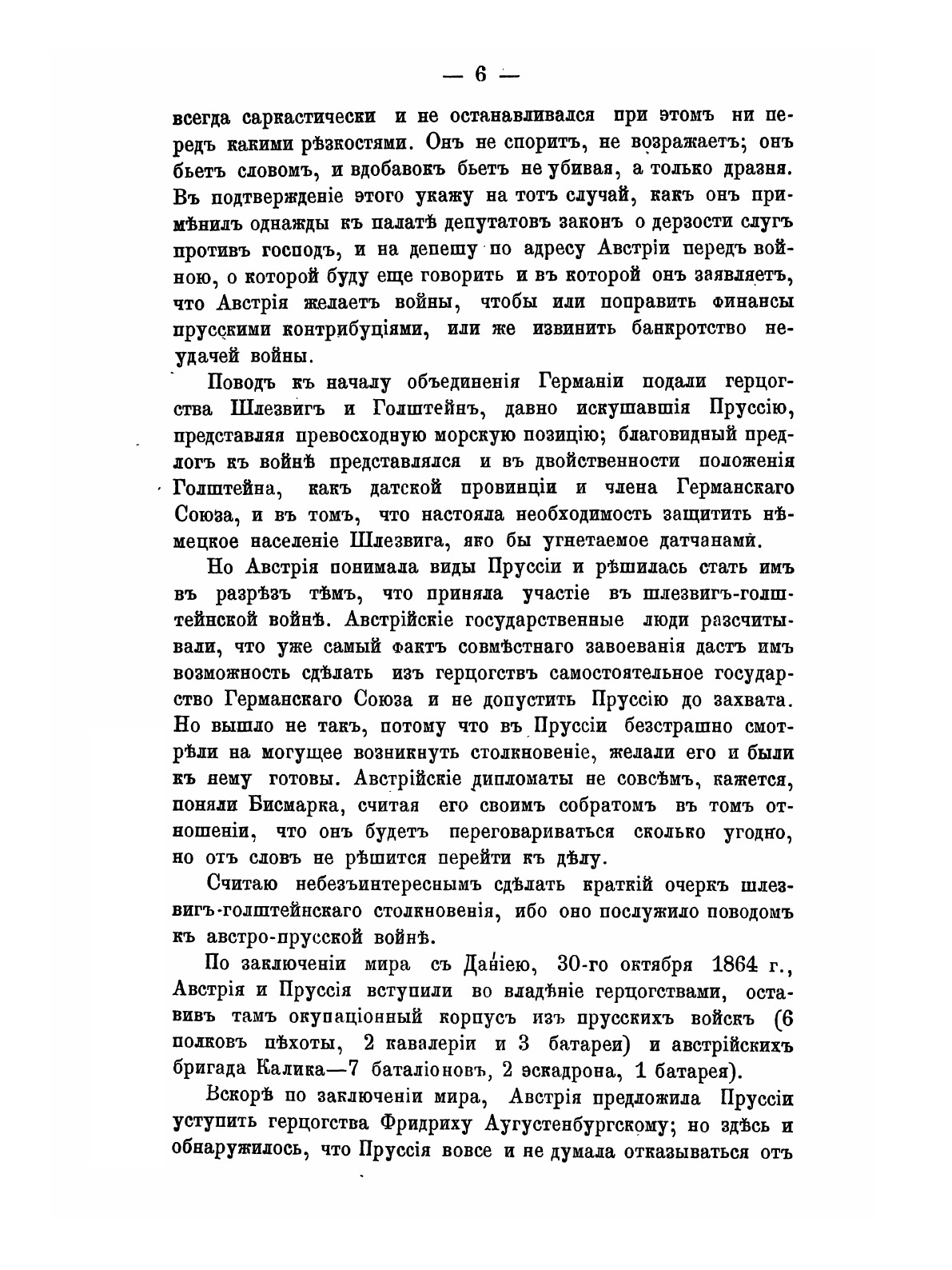 — 6 —

всегда саркастически и не останавливался при этомъ ни передъ какими рѣзкостями. Онъ не споритъ, не возражаетъ; онъ бьетъ словомъ, и вдобавокъ бьетъ не убивая, а только дразня. Въ подтвержденіе этого укажу на тотъ случай, какъ онъ примѣнилъ однажды къ палатѣ депутатовъ законъ о дерзости слугъ противъ господъ, и на депешу по адресу Австріи передъ войною, о которой буду еще говорить и въ которой онъ заявляетъ, что Австрія желаетъ войны, чтобы или поправить финансы прусскими контрибуціями, или же извинить банкротство неудачей войны.

Поводъ къ началу объединенія Германіи подали герцогства Шлезвигъ и Голштейнъ, давно искушавшія Пруссію, представляя превосходную морскую позицію; благовидный предлогъ къ войнѣ представлялся и въ двойственности положенія Голштейна, какъ датской провинціи и члена Германскаго Союза, и въ томъ, что настояла необходимость защитить нѣмецкое населеніе Шлезвига, яко бы угнетаемое датчанами.

Но Австрія понимала виды Пруссіи и рѣшилась стать имъ въ разрѣзъ тѣмъ, что приняла участіе въ шлезвигъ-голштейнской войнѣ. Австрійскіе государственные люди разсчитывали, что уже самый фактъ совмѣстнаго завоеванія дастъ имъ возможность сдѣлать изъ герцогствъ самостоятельное государство Германскаго Союза и не допустить Пруссію до захвата. Но вышло не такъ, потому что въ Пруссіи безстрашно смотрѣли на могущее возникнуть столкновеніе, желали его и были къ нему готовы. Австрійскіе дипломаты не совсѣмъ, кажется, поняли Бисмарка, считая его своимъ собратомъ въ томъ отношеніи, что онъ будетъ переговариваться сколько угодно, но отъ словъ не рѣшится перейти къ дѣлу.

Считаю небезъинтереснымъ сдѣлать краткій очеркъ шлезвигъ-голштейнскаго столкновенія, ибо оно послужило поводомъ къ австро-прусской войнѣ.

По заключеніи мира съ Даніею, 30-го октября 1864 г., Австрія и Пруссія вступили во владѣніе герцогствами, оставивъ тамъ окупаціонный корпусъ изъ прусскихъ войскъ (6 полковъ пѣхоты, 2 кавалеріи и 3 батареи) и австрійскихъ бригада Калика—7 баталіоновъ, 2 эскадрона, 1 батарея).

Вскорѣ по заключеніи мира, Австрія предложила Пруссіи уступить герцогства Фридриху Аугустенбургскому; но здѣсь и обнаружилось, что Пруссія вовсе и не думала отказываться отъ